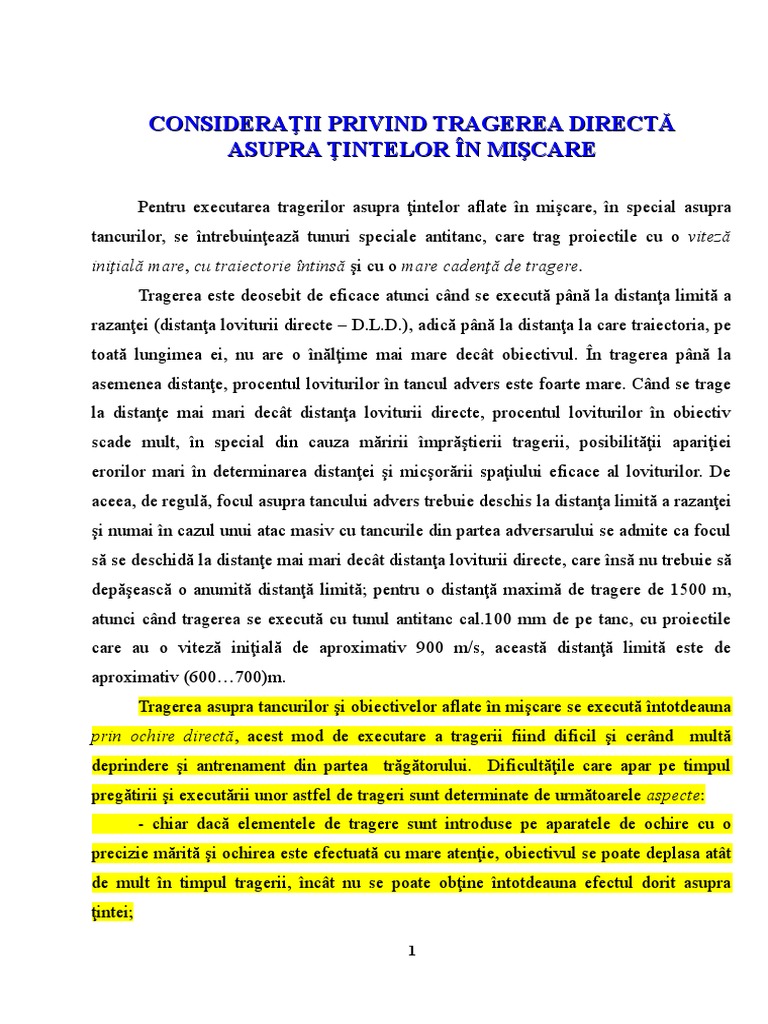 CONSIDERAŢII PRIVIND TRAGEREA DIRECTĂ ASUPRA ŢINTELOR ÎN MIŞCARE

Pentru executarea tragerilor asupra ţintelor aflate în mişcare, în special asupra tancurilor, se întrebuinţează tunuri speciale antitanc, care trag proiectile cu o viteză iniţială mare, cu traiectorie întinsă şi cu o mare cadenţă de tragere.

Tragerea este deosebit de eficace atunci când se execută până la distanţa limită a razanţei (distanţa loviturii directe – D.L.D.), adică până la distanţa la care traiectoria, pe toată lungimea ei, nu are o înălţime mai mare decât obiectivul. În tragerea până la asemenea distanţe, procentul loviturilor în tancul advers este foarte mare. Când se trage la distanţe mai mari decât distanţa loviturii directe, procentul loviturilor în obiectiv scade mult, în special din cauza măririi împrăştierii tragerii, posibilităţii apariţiei erorilor mari în determinarea distanţei şi micşorării spaţiului eficace al loviturilor. De aceea, de regulă, focul asupra tancului advers trebuie deschis la distanţa limită a razanţei şi numai în cazul unui atac masiv cu tancurile din partea adversarului se admite ca focul să se deschidă la distanţe mai mari decât distanţa loviturii directe, care însă nu trebuie să depăşească o anumită distanţă limită; pentru o distanţă maximă de tragere de 1500 m, atunci când tragerea se execută cu tunul antitanc cal.100 mm de pe tanc, cu proiectile care au o viteză iniţială de aproximativ 900 m/s, această distanţă limită este de aproximativ (600…700)m.

Tragerea asupra tancurilor şi obiectivelor aflate în mişcare se execută întotdeauna prin ochire directă, acest mod de executare a tragerii fiind dificil şi cerând multă deprindere şi antrenament din partea trăgătorului. Dificultăţile care apar pe timpul pregătirii şi executării unor astfel de trageri sunt determinate de următoarele aspecte:

- chiar dacă elementele de tragere sunt introduse pe aparatele de ochire cu o precizie mărită şi ochirea este efectuată cu mare atenţie, obiectivul se poate deplasa atât de mult în timpul tragerii, încât nu se poate obţine întotdeauna efectul dorit asupra ţintei;

1